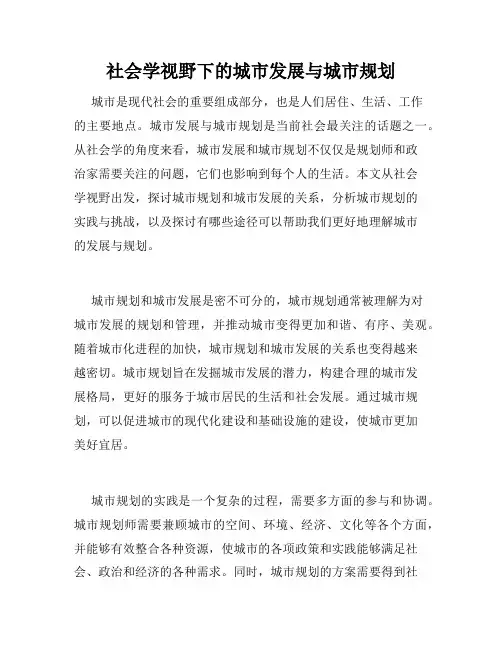 社会学视野下的城市发展与城市规划

城市是现代社会的重要组成部分，也是人们居住、生活、工作的主要地点。城市发展与城市规划是当前社会最关注的话题之一。从社会学的角度来看，城市发展和城市规划不仅仅是规划师和政治家需要关注的问题，它们也影响到每个人的生活。本文从社会学视野出发，探讨城市规划和城市发展的关系，分析城市规划的实践与挑战，以及探讨有哪些途径可以帮助我们更好地理解城市的发展与规划。

城市规划和城市发展是密不可分的，城市规划通常被理解为对城市发展的规划和管理，并推动城市变得更加和谐、有序、美观。随着城市化进程的加快，城市规划和城市发展的关系也变得越来越密切。城市规划旨在发掘城市发展的潜力，构建合理的城市发展格局，更好的服务于城市居民的生活和社会发展。通过城市规划，可以促进城市的现代化建设和基础设施的建设，使城市更加美好宜居。

城市规划的实践是一个复杂的过程，需要多方面的参与和协调。城市规划师需要兼顾城市的空间、环境、经济、文化等各个方面，并能够有效整合各种资源，使城市的各项政策和实践能够满足社会、政治和经济的各种需求。同时，城市规划的方案需要得到社